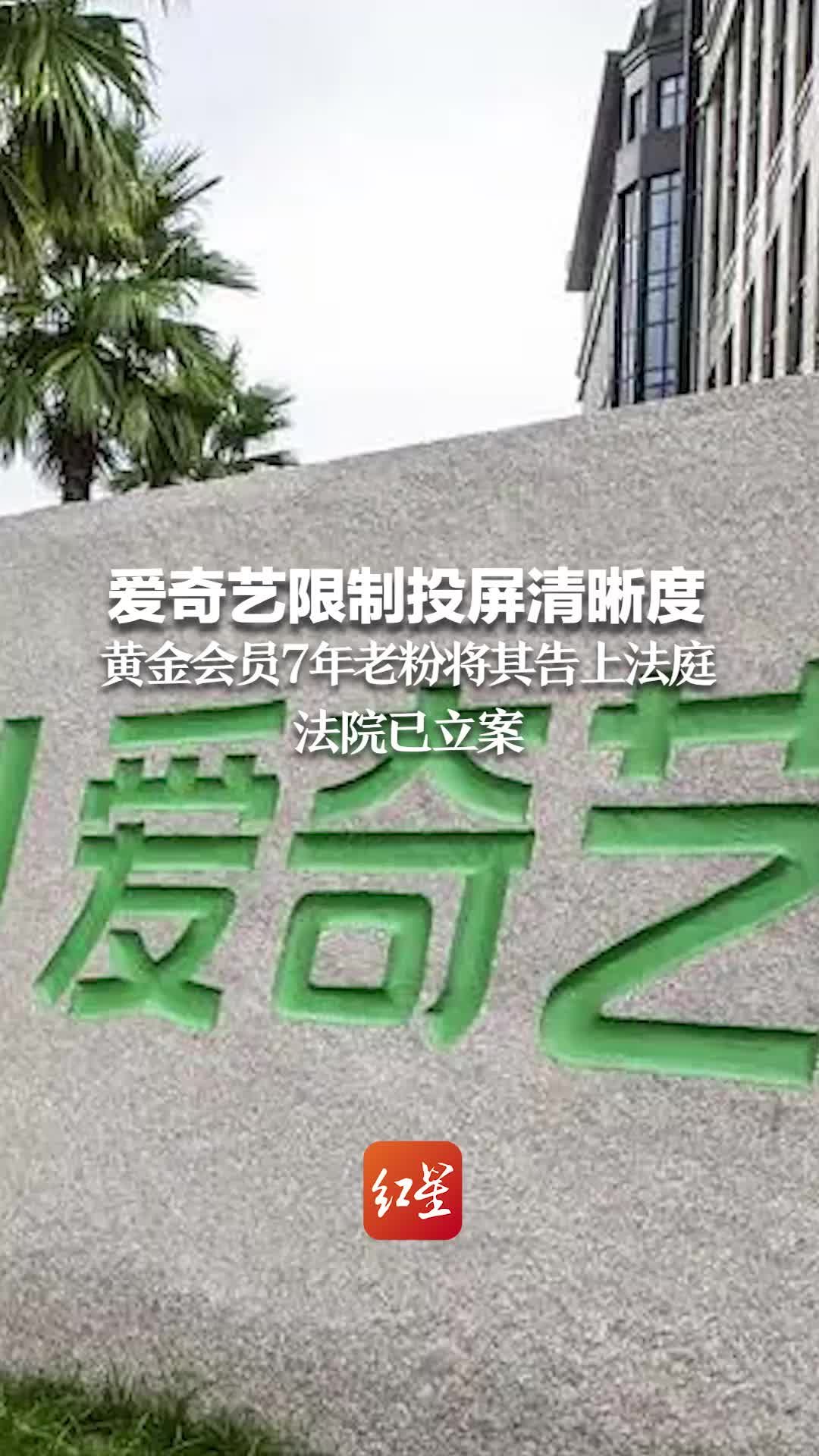 爱奇艺限制投屏清晰度
黄金会员7年老粉将其告上法庭
法院已立案

爱奇艺

红星